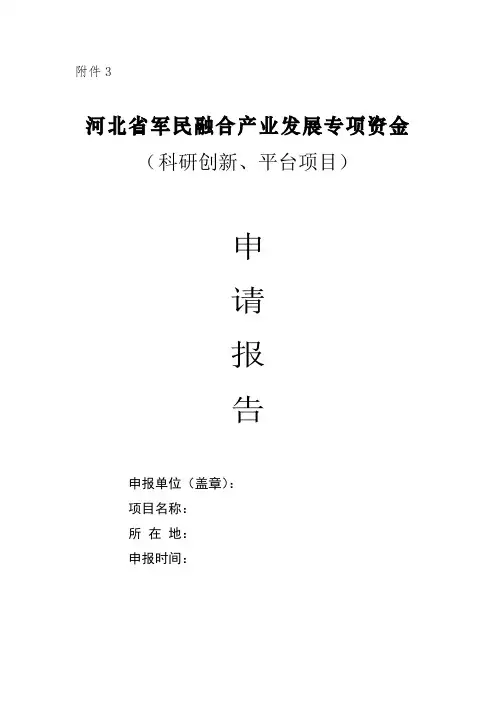 附件3

河北省军民融合产业发展专项资金
（科研创新、平台项目）

申
请
报
告

申报单位（盖章）：
项目名称：
所 在 地：
申报时间：